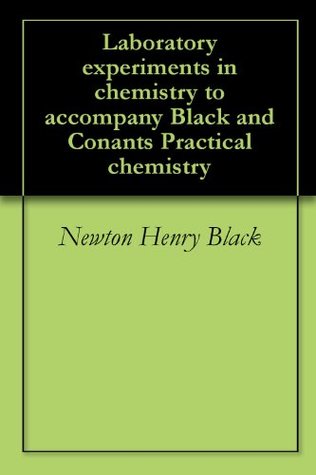 Laboratory experiments in chemistry to accompany Black and Conants Practical chemistry

Newton Henry Black